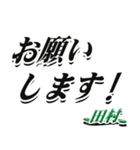 お願い
します！
田村